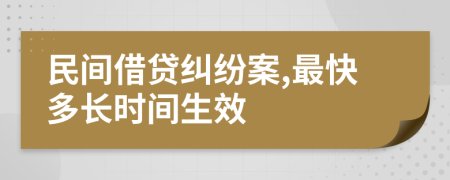 民间借贷纠纷案,最快多长时间生效